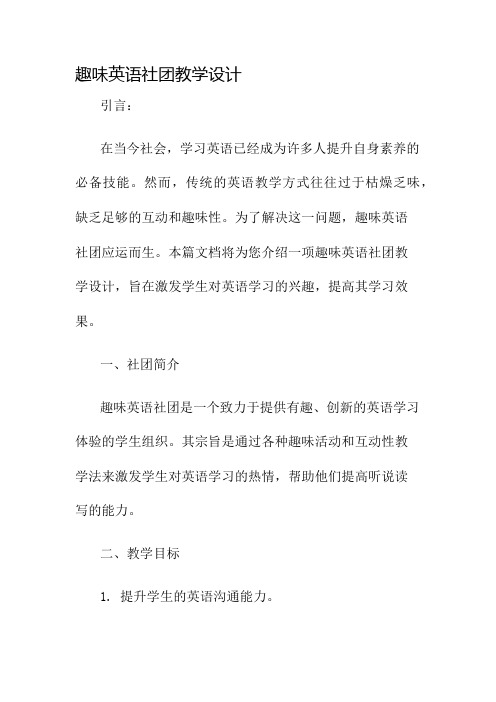 趣味英语社团教学设计

引言：

在当今社会，学习英语已经成为许多人提升自身素养的必备技能。然而，传统的英语教学方式往往过于枯燥乏味，缺乏足够的互动和趣味性。为了解决这一问题，趣味英语社团应运而生。本篇文档将为您介绍一项趣味英语社团教学设计，旨在激发学生对英语学习的兴趣，提高其学习效果。

一、社团简介

趣味英语社团是一个致力于提供有趣、创新的英语学习体验的学生组织。其宗旨是通过各种趣味活动和互动性教学法来激发学生对英语学习的热情，帮助他们提高听说读写的能力。

二、教学目标

1. 提升学生的英语沟通能力。